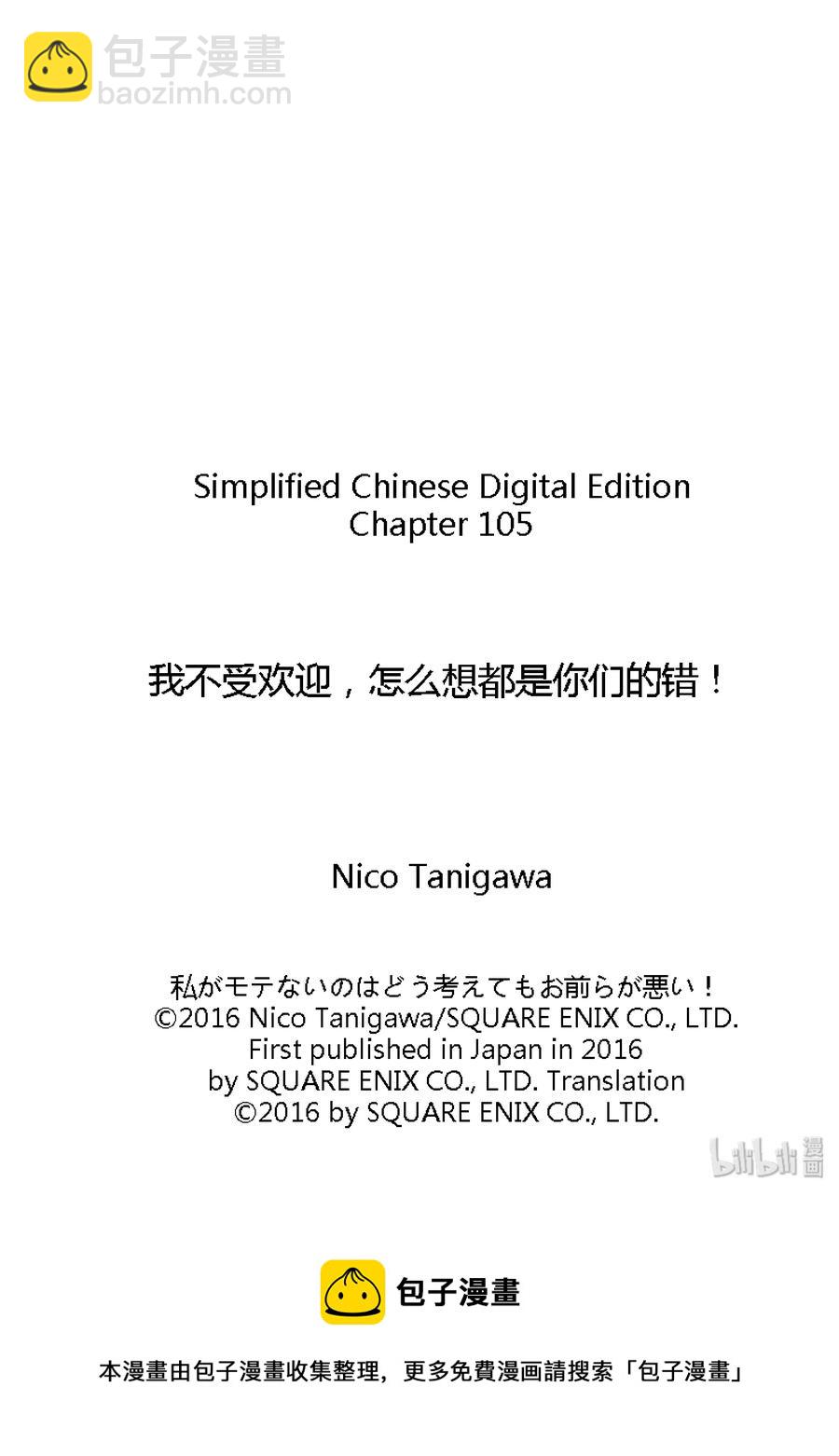 包子漫畫
baozimh.com

Simplified Chinese Digital Edition
Chapter 105

我不受欢迎，怎么想都是你们的错！

Nico Tanigawa

私がモテないのはどう考えてもお前らが悪い！
©2016 Nico Tanigawa/SQUARE ENIX CO., LTD.
First published in Japan in 2016
by SQUARE ENIX CO., LTD. Translation
©2016 by SQUARE ENIX CO., LTD.

bilibili 漫画

包子漫畫

本漫畫由包子漫畫收集整理，更多免費漫画請搜索「包子漫畫」